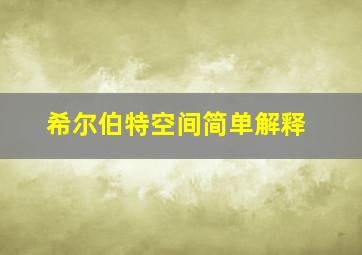 希尔伯特空间简单解释